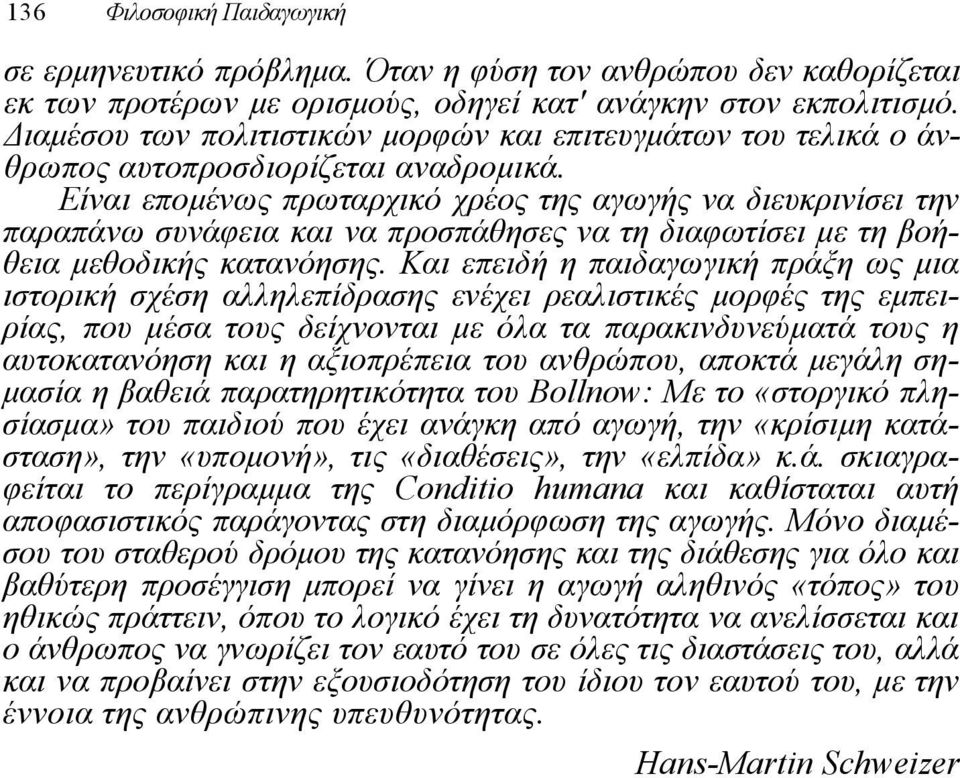 136 Φιλοσοφική Παιδαγωγική

σε ερμηνευτικό πρόβλημα. Όταν η φύση τον ανθρώπου δεν καθορίζεται εκ των προτέρων με ορισμούς, οδηγεί κατ' ανάγκην στον εκπολιτισμό. Διαμέσου των πολιτιστικών μορφών και επιτευγμάτων του τελικά ο άνθρωπος αυτοπροσδιορίζεται αναδρομικά.

Είναι επομένως πρωταρχικό χρέος της αγωγής να διευκρινίσει την παραπάνω συνάφεια και να προσπάθησες να τη διαφωτίσει με τη βοήθεια μεθοδικής κατανόησης. Και επειδή η παιδαγωγική πράξη ως μια ιστορική σχέση αλληλεπίδρασης ενέχει ρεαλιστικές μορφές της εμπειρίας, που μέσα τους δείχνονται με όλα τα παρακινδυνεύματά τους η αυτοκατανόηση και η αξιοπρέπεια του ανθρώπου, αποκτά μεγάλη σημασία η βαθειά παρατηρητικότητα του Bollnow: Με το «στοργικό πλησίασμα» του παιδιού που έχει ανάγκη από αγωγή, την «κρίσιμη κατάσταση», την «υπομονή», τις «διαθέσεις», την «ελπίδα» κ.ά. σκιαγραφείται το περίγραμμα της Conditio humana και καθίσταται αυτή αποφασιστικός παράγοντας στη διαμόρφωση της αγωγής. Μόνο διαμέσου του σταθερού δρόμου της κατανόησης και της διάθεσης για όλο και βαθύτερη προσέγγιση μπορεί να γίνει η αγωγή αληθινός «τόπος» του ηθικώς πράττειν, όπου το λογικό έχει τη δυνατότητα να ανελίσσεται και ο άνθρωπος να γνωρίζει τον εαυτό του σε όλες τις διαστάσεις του, αλλά και να προβαίνει στην εξουσιοδότηση του ίδιου τον εαυτού του, με την έννοια της ανθρώπινης υπευθυνότητας.

Hans-Martin Schweizer